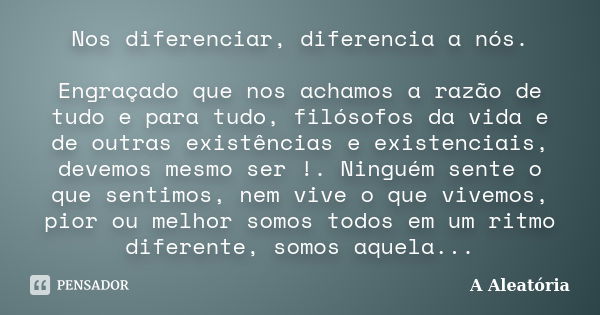 Nos diferenciar, diferencia a nós.

Engraçado que nos achamos a razão de tudo e para tudo, filósofos da vida e de outras existências e existenciais, devemos mesmo ser !. Ninguém sente o que sentimos, nem vive o que vivemos, pior ou melhor somos todos em um ritmo diferente, somos aquela...

PENSADOR

A Aleatória